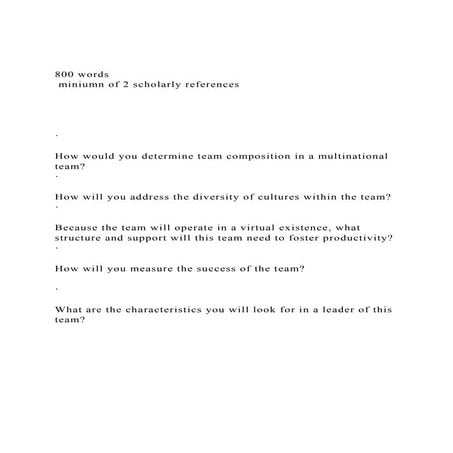 800 words
miniumn of 2 scholarly references

·

How would you determine team composition in a multinational team?

·

How will you address the diversity of cultures within the team?

·

Because the team will operate in a virtual existence, what structure and support will this team need to foster productivity?

·

How will you measure the success of the team?

·

What are the characteristics you will look for in a leader of this team?